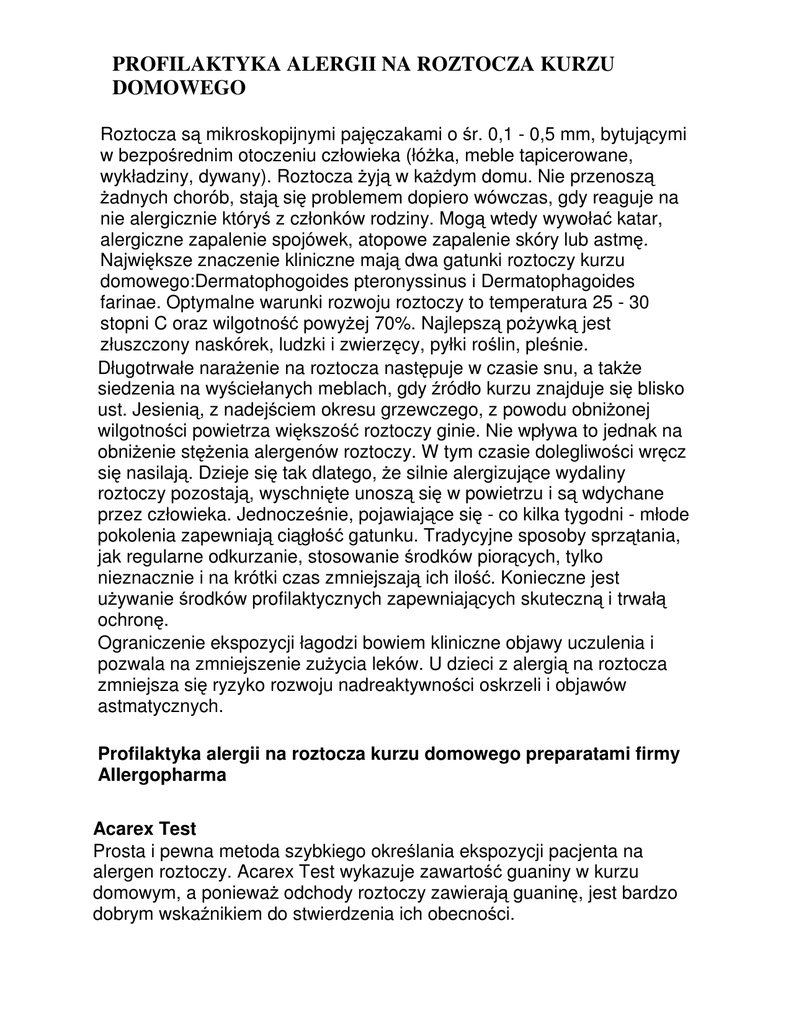 PROFILAKTYKA ALERGII NA ROZTOCZA KURZU DOMOWEGO

Roztocza są mikroskopijnymi pajęczakami o śr. 0,1 - 0,5 mm, bytującymi w bezpośrednim otoczeniu człowieka (łóżka, meble tapicerowane, wykładziny, dywany). Roztocza żyją w każdym domu. Nie przenoszą żadnych chorób, stają się problemem dopiero wówczas, gdy reaguje na nie alergicznie któryś z członków rodziny. Mogą wtedy wywołać katar, alergiczne zapalenie spojówek, atopowe zapalenie skóry lub astmę. Największe znaczenie kliniczne mają dwa gatunki roztoczy kurzu domowego:Dermatophogoides pteronyssinus i Dermatophagoides farinae. Optymalne warunki rozwoju roztoczy to temperatura 25 - 30 stopni C oraz wilgotność powyżej 70%. Najlepszą pożywką jest złuszczony naskórek, ludzki i zwierzęcy, pyłki roślin, pleśnie.
Długotrwałe narażenie na roztocza następuje w czasie snu, a także siedzenia na wyściełanych meblach, gdy źródło kurzu znajduje się blisko ust. Jesienią, z nadejściem okresu grzewczego, z powodu obniżonej wilgotności powietrza większość roztoczy ginie. Nie wpływa to jednak na obniżenie stężenia alergenów roztoczy. W tym czasie dolegliwości wręcz się nasilają. Dzieje się tak dlatego, że silnie alergizujące wydaliny roztoczy pozostają, wyschnięte unoszą się w powietrzu i są wdychane przez człowieka. Jednocześnie, pojawiające się - co kilka tygodni - młode pokolenia zapewniają ciągłość gatunku. Tradycyjne sposoby sprzątania, jak regularne odkurzanie, stosowanie środków piorących, tylko nieznacznie i na krótki czas zmniejszają ich ilość. Konieczne jest używanie środków profilaktycznych zapewniających skuteczną i trwałą ochronę.
Ograniczenie ekspozycji łagodzi bowiem kliniczne objawy uczulenia i pozwala na zmniejszenie zużycia leków. U dzieci z alergią na roztocza zmniejsza się ryzyko rozwoju nadreaktywności oskrzeli i objawów astmatycznych.

Profilaktyka alergii na roztocza kurzu domowego preparatami firmy Allergopharma

Acarex Test
Prosta i pewna metoda szybkiego określania ekspozycji pacjenta na alergen roztoczy. Acarex Test wykazuje zawartość guaniny w kurzu domowym, a ponieważ odchody roztoczy zawierają guaninę, jest bardzo dobrym wskaźnikiem do stwierdzenia ich obecności.